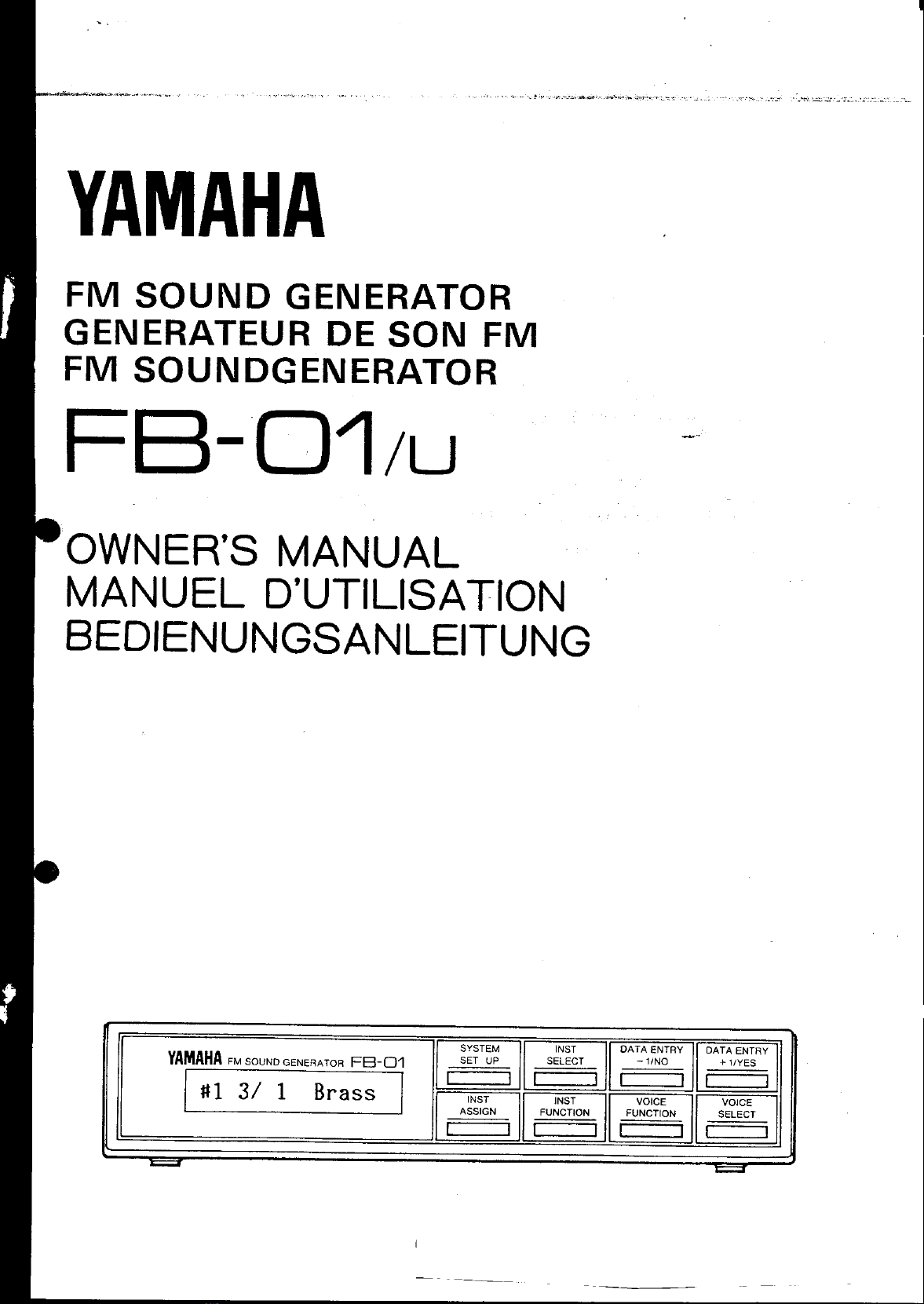 YAMAHA

FM SOUND GENERATOR
GENERATEUR DE SON FM
FM SOUNDGENERATOR

FB-01/U

OWNER'S MANUAL
MANUEL D'UTILISATION
BEDIENUNGSANLEITUNG

YAMAHA FM SOUND GENERATOR FB-01

#1 3/ 1 Brass

SYSTEM
SET UP

INST
SELECT

DATA ENTRY
- 1/NO

DATA ENTRY
+ 1/YES

INST
ASSIGN

INST
FUNCTION

VOICE
FUNCTION

VOICE
SELECT